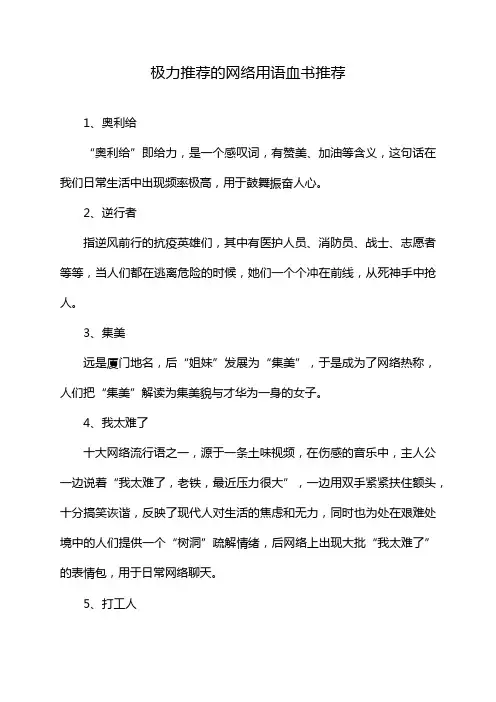 极力推荐的网络用语血书推荐

1、奥利给

“奥利给”即给力，是一个感叹词，有赞美、加油等含义，这句话在我们日常生活中出现频率极高，用于鼓舞振奋人心。

2、逆行者

指逆风前行的抗疫英雄们，其中有医护人员、消防员、战士、志愿者等等，当人们都在逃离危险的时候，她们一个个冲在前线，从死神手中抢人。

3、集美

远是厦门地名，后“姐妹”发展为“集美”，于是成为了网络热称，人们把“集美”解读为集美貌与才华为一身的女子。

4、我太难了

十大网络流行语之一，源于一条土味视频，在伤感的音乐中，主人公一边说着“我太难了，老铁，最近压力很大”，一边用双手紧紧扶住额头，十分搞笑诙谐，反映了现代人对生活的焦虑和无力，同时也为处在艰难处境中的人们提供一个“树洞”疏解情绪，后网络上出现大批“我太难了”的表情包，用于日常网络聊天。

5、打工人